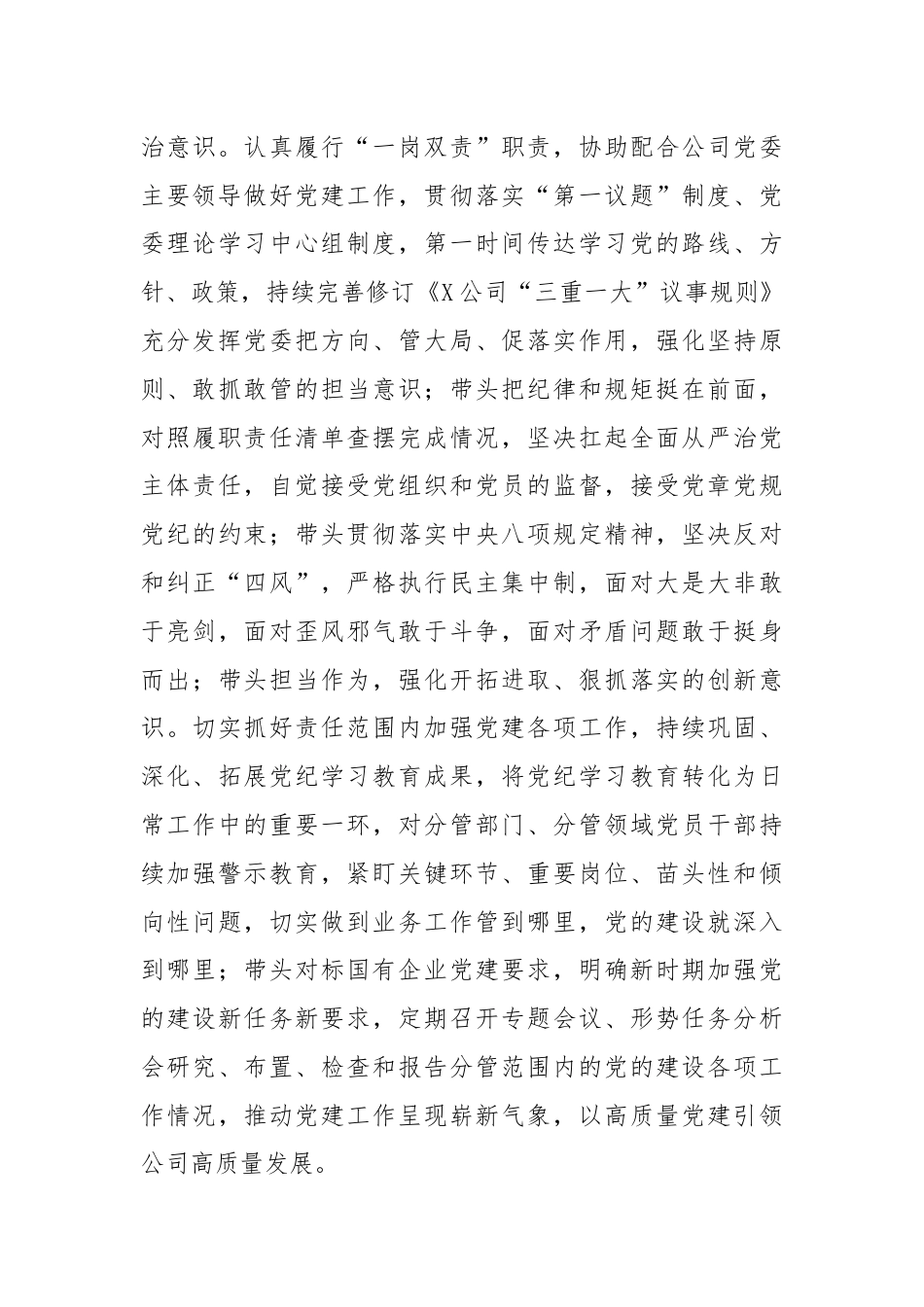 治意识。认真履行“一岗双责”职责，协助配合公司党委主要领导做好党建工作，贯彻落实“第一议题”制度、党委理论学习中心组制度，第一时间传达学习党的路线、方针、政策，持续完善修订《X公司“三重一大”议事规则》充分发挥党委把方向、管大局、促落实作用，强化坚持原则、敢抓敢管的担当意识；带头把纪律和规矩挺在前面，对照履职责任清单查摆完成情况，坚决扛起全面从严治党主体责任，自觉接受党组织和党员的监督，接受党章党规党纪的约束；带头贯彻落实中央八项规定精神，坚决反对和纠正“四风”，严格执行民主集中制，面对大是大非敢于亮剑，面对歪风邪气敢于斗争，面对矛盾问题敢于挺身而出；带头担当作为，强化开拓进取、狠抓落实的创新意识。切实抓好责任范围内加强党建各项工作，持续巩固、深化、拓展党纪学习教育成果，将党纪学习教育转化为日常工作中的重要一环，对分管部门、分管领域党员干部持续加强警示教育，紧盯关键环节、重要岗位、苗头性和倾向性问题，切实做到业务工作管到哪里，党的建设就深入到哪里；带头对标国有企业党建要求，明确新时期加强党的建设新任务新要求，定期召开专题会议、形势任务分析会研究、布置、检查和报告分管范围内的党的建设各项工作情况，推动党建工作呈现崭新气象，以高质量党建引领公司高质量发展。